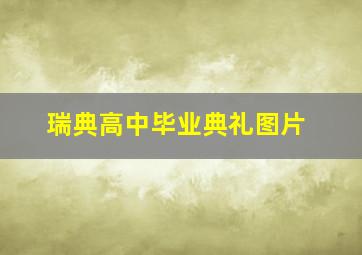 瑞典高中毕业典礼图片